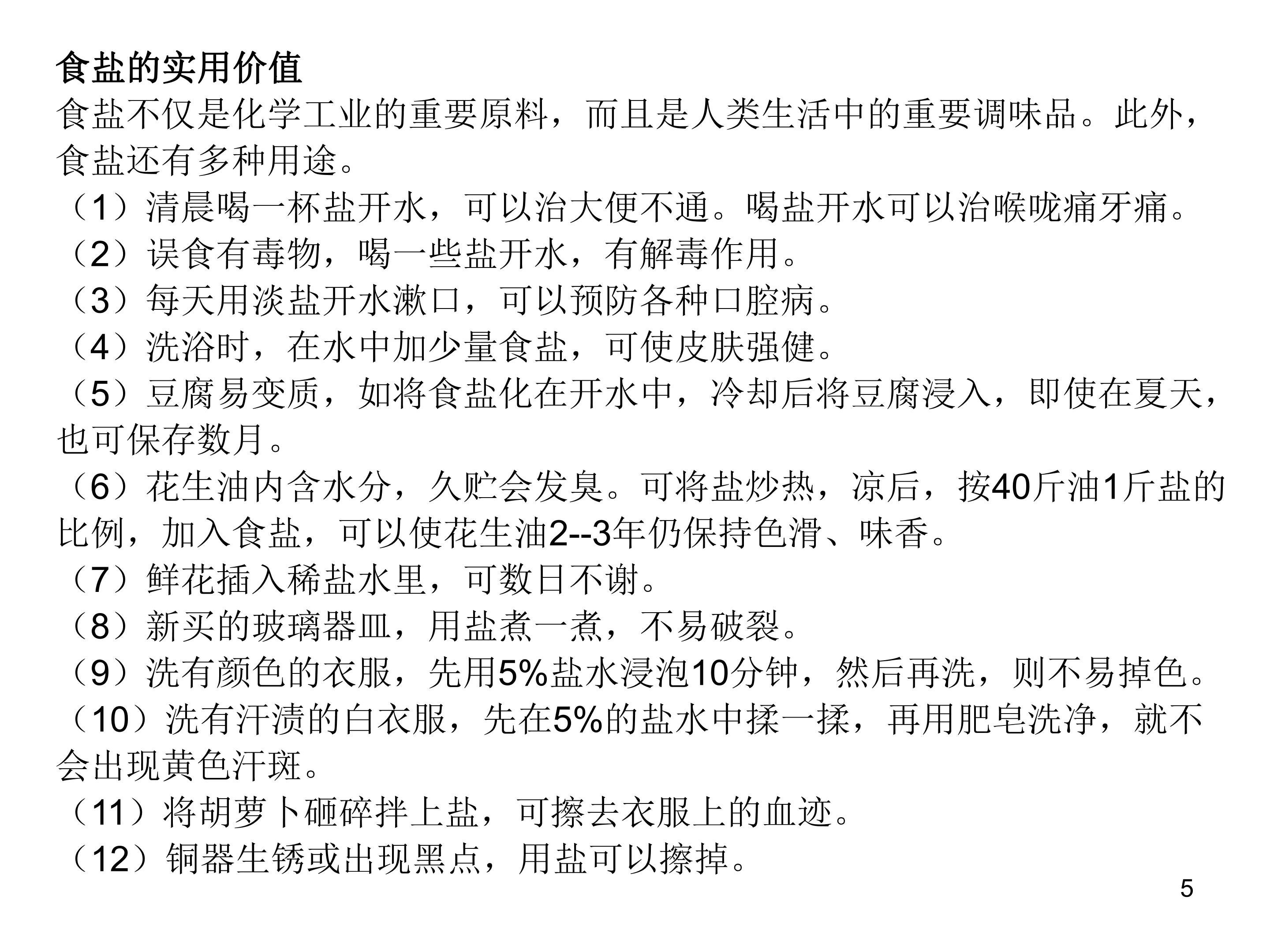 食盐的实用价值

食盐不仅是化学工业的重要原料，而且是人类生活中的重要调味品。此外，食盐还有多种用途。

（1）清晨喝一杯盐开水，可以治大便不通。喝盐开水可以治喉咙痛牙痛。

（2）误食有毒物，喝一些盐开水，有解毒作用。

（3）每天用淡盐开水漱口，可以预防各种口腔病。

（4）洗浴时，在水中加少量食盐，可使皮肤强健。

（5）豆腐易变质，如将食盐化在开水中，冷却后将豆腐浸入，即使在夏天，也可保存数月。

（6）花生油内含水分，久贮会发臭。可将盐炒热，凉后，按40斤油1斤盐的比例，加入食盐，可以使花生油2--3年仍保持色滑、味香。

（7）鲜花插入稀盐水里，可数日不谢。

（8）新买的玻璃器皿，用盐煮一煮，不易破裂。

（9）洗有颜色的衣服，先用5%盐水浸泡10分钟，然后再洗，则不易掉色。

（10）洗有汗渍的白衣服，先在5%的盐水中揉一揉，再用肥皂洗净，就不会出现黄色汗斑。

（11）将胡萝卜砸碎拌上盐，可擦去衣服上的血迹。

（12）铜器生锈或出现黑点，用盐可以擦掉。

5